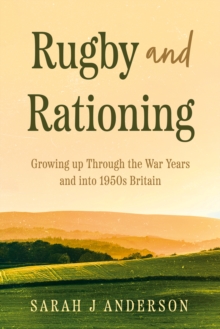 Rugby and Rationing

Growing up Through the War Years and into 1950s Britain

SARAH J ANDERSON